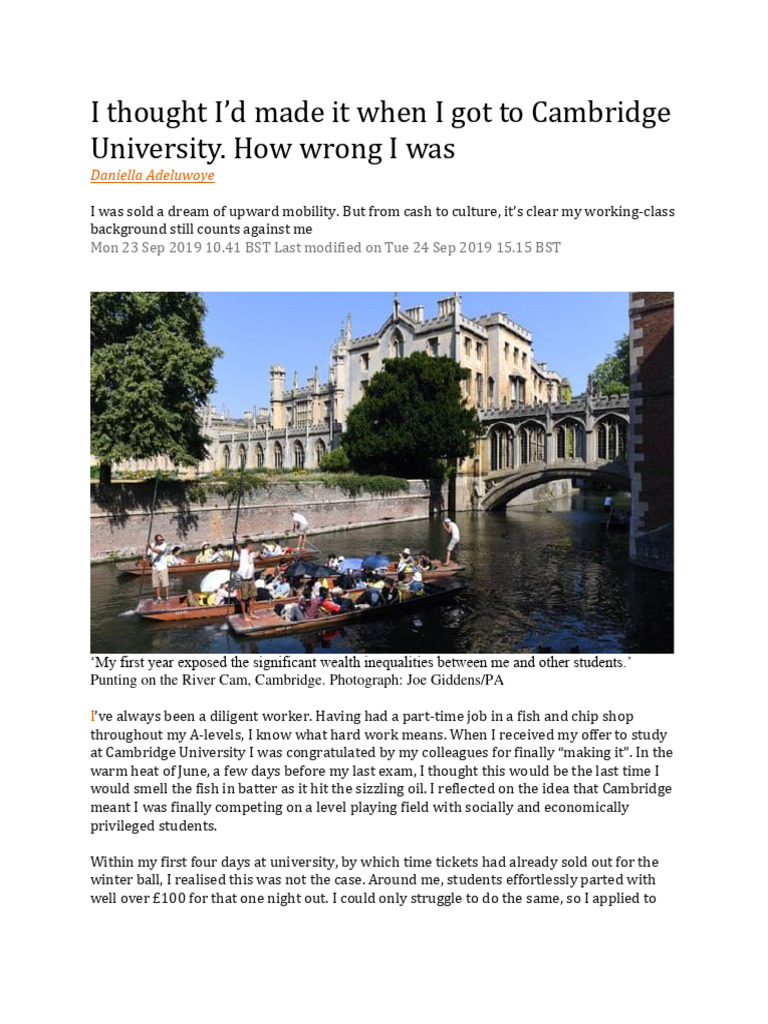 I thought I'd made it when I got to Cambridge University. How wrong I was

Daniella Adeluwoye

I was sold a dream of upward mobility. But from cash to culture, it's clear my working-class background still counts against me

Mon 23 Sep 2019 10.41 BST Last modified on Tue 24 Sep 2019 15.15 BST

'My first year exposed the significant wealth inequalities between me and other students.' Punting on the River Cam, Cambridge. Photograph: Joe Giddens/PA

I've always been a diligent worker. Having had a part-time job in a fish and chip shop throughout my A-levels, I know what hard work means. When I received my offer to study at Cambridge University I was congratulated by my colleagues for finally "making it". In the warm heat of June, a few days before my last exam, I thought this would be the last time I would smell the fish in batter as it hit the sizzling oil. I reflected on the idea that Cambridge meant I was finally competing on a level playing field with socially and economically privileged students.

Within my first four days at university, by which time tickets had already sold out for the winter ball, I realised this was not the case. Around me, students effortlessly parted with well over £100 for that one night out. I could only struggle to do the same, so I applied to